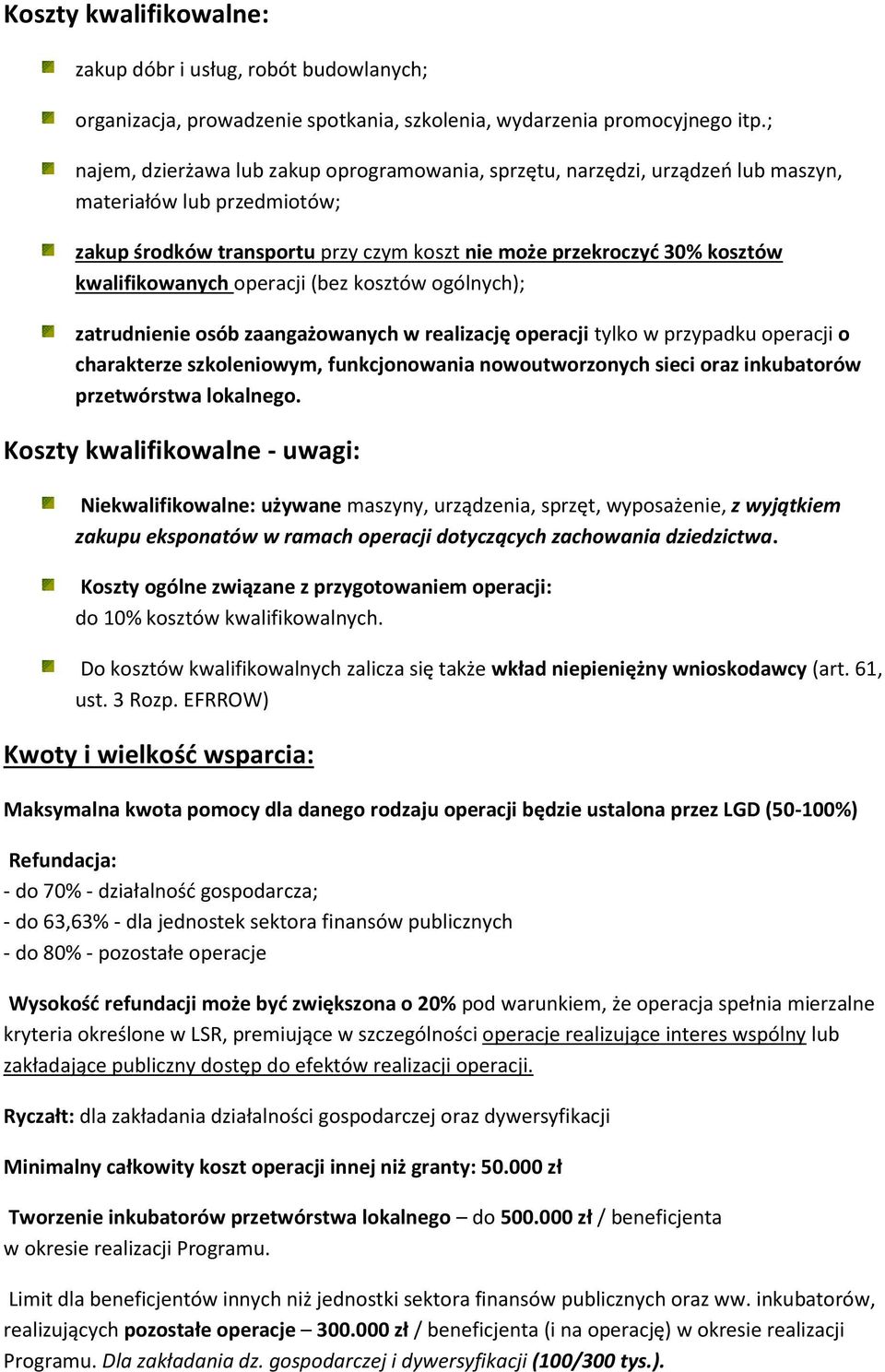 Koszty kwalifikowalne:

zakup dóbr i usług, robót budowlanych;

organizacja, prowadzenie spotkania, szkolenia, wydarzenia promocyjnego itp.;

najem, dzierżawa lub zakup oprogramowania, sprzętu, narzędzi, urządzeń lub maszyn, materiałów lub przedmiotów;

zakup środków transportu przy czym koszt nie może przekroczyć 30% kosztów kwalifikowanych operacji (bez kosztów ogólnych);

zatrudnienie osób zaangażowanych w realizację operacji tylko w przypadku operacji o charakterze szkoleniowym, funkcjonowania nowoutworzonych sieci oraz inkubatorów przetwórstwa lokalnego.

Koszty kwalifikowalne - uwagi:

Niekwalifikowalne: używane maszyny, urządzenia, sprzęt, wyposażenie, z wyjątkiem zakupu eksponatów w ramach operacji dotyczących zachowania dziedzictwa.

Koszty ogólne związane z przygotowaniem operacji: do 10% kosztów kwalifikowalnych.

Do kosztów kwalifikowalnych zalicza się także wkład niepieniężny wnioskodawcy (art. 61, ust. 3 Rozp. EFRROW)

Kwoty i wielkość wsparcia:

Maksymalna kwota pomocy dla danego rodzaju operacji będzie ustalona przez LGD (50-100%)

Refundacja:
- do 70% - działalność gospodarcza;
- do 63,63% - dla jednostek sektora finansów publicznych
- do 80% - pozostałe operacje

Wysokość refundacji może być zwiększona o 20% pod warunkiem, że operacja spełnia mierzalne kryteria określone w LSR, premiujące w szczególności operacje realizujące interes wspólny lub zakładające publiczny dostęp do efektów realizacji operacji.

Ryczałt: dla zakładania działalności gospodarczej oraz dywersyfikacji

Minimalny całkowity koszt operacji innej niż granty: 50.000 zł

Tworzenie inkubatorów przetwórstwa lokalnego – do 500.000 zł / beneficjenta w okresie realizacji Programu.

Limit dla beneficjentów innych niż jednostki sektora finansów publicznych oraz ww. inkubatorów, realizujących pozostałe operacje – 300.000 zł / beneficjenta (i na operację) w okresie realizacji Programu. Dla zakładania dz. gospodarczej i dywersyfikacji (100/300 tys.).